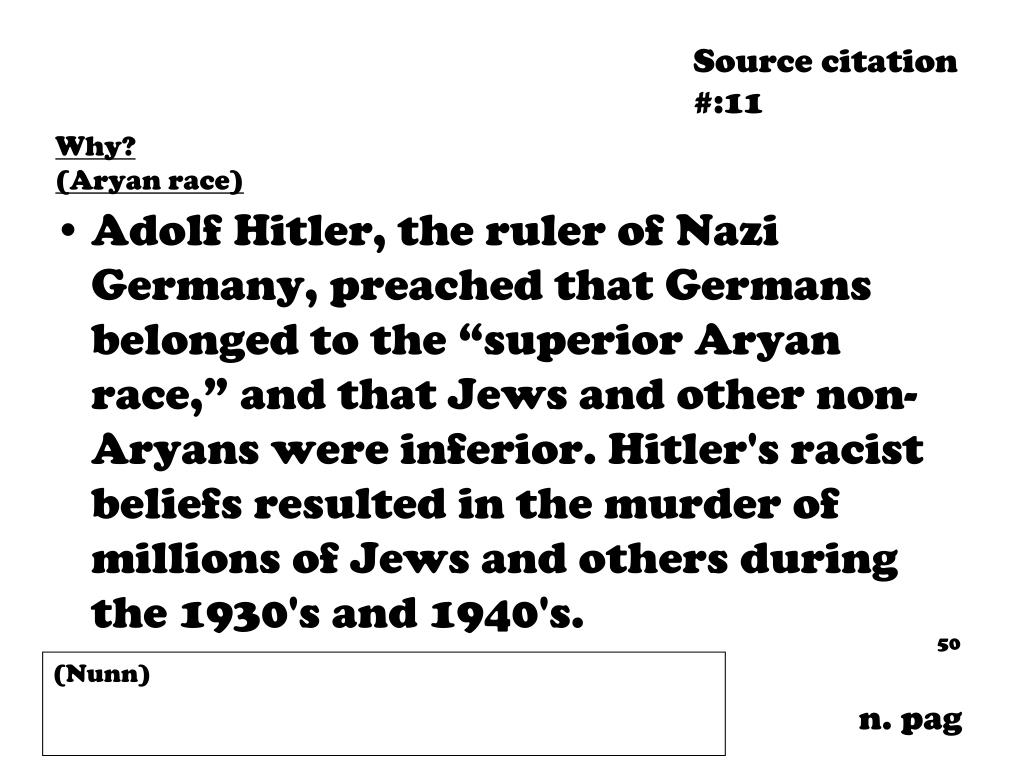 Source citation #:11

Why?
(Aryan race)

• Adolf Hitler, the ruler of Nazi Germany, preached that Germans belonged to the “superior Aryan race,” and that Jews and other non-Aryans were inferior. Hitler's racist beliefs resulted in the murder of millions of Jews and others during the 1930's and 1940's.

50

(Nunn)

n. pag